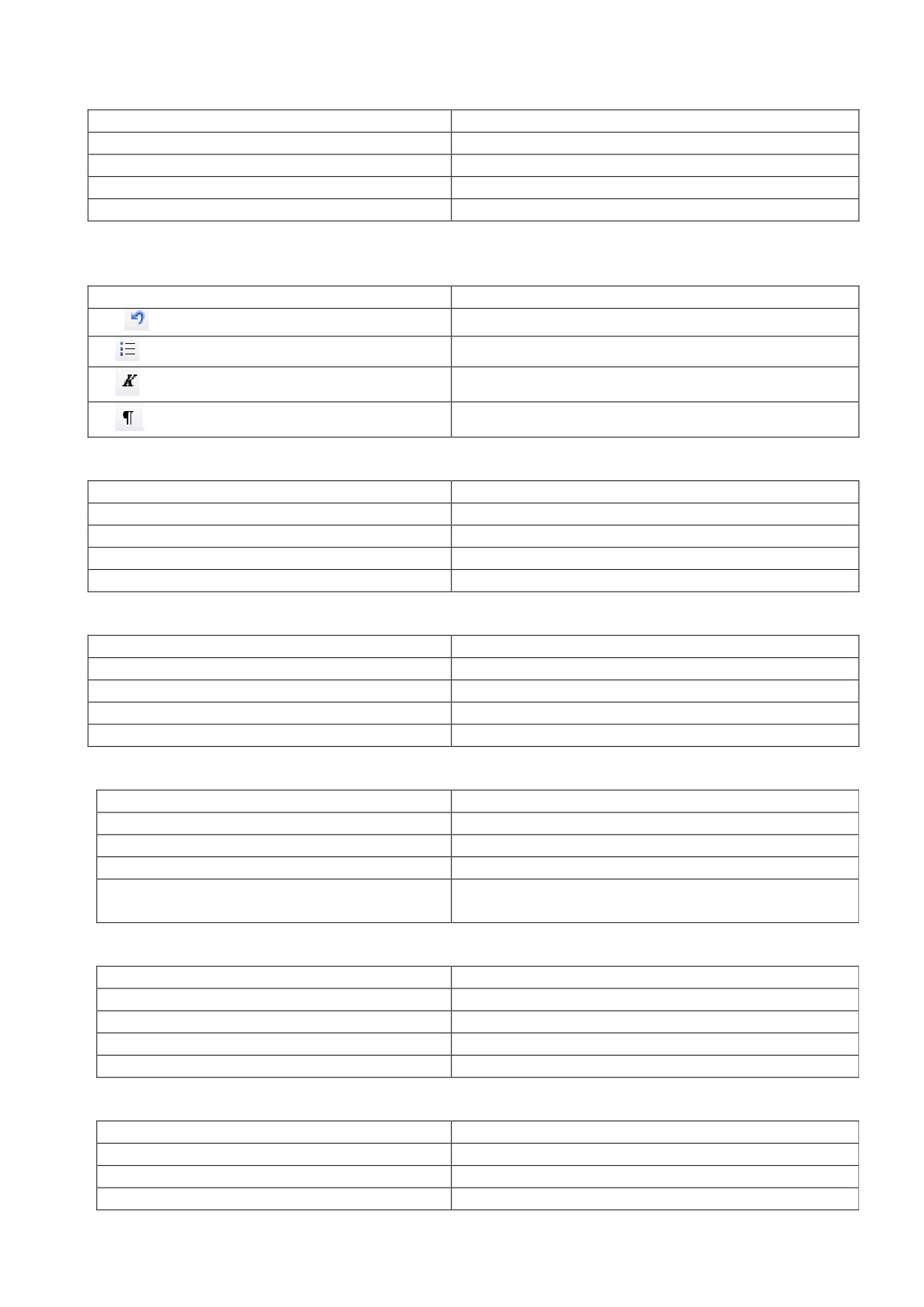 K

¶